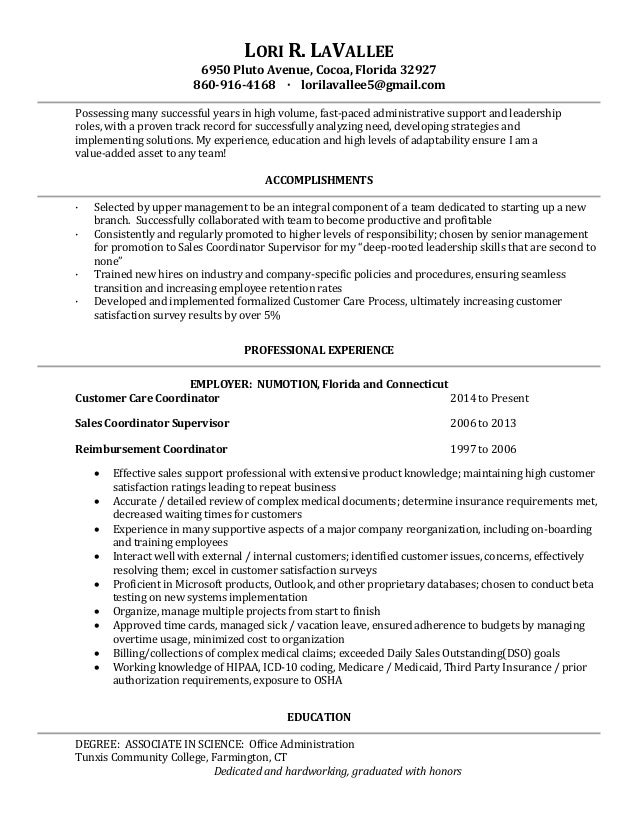 LORI R. LAVALLEE
6950 Pluto Avenue, Cocoa, Florida 32927
860-916-4168 · lorilavallee5@gmail.com

Possessing many successful years in high volume, fast-paced administrative support and leadership roles, with a proven track record for successfully analyzing need, developing strategies and implementing solutions. My experience, education and high levels of adaptability ensure I am a value-added asset to any team!

ACCOMPLISHMENTS

· Selected by upper management to be an integral component of a team dedicated to starting up a new branch. Successfully collaborated with team to become productive and profitable
· Consistently and regularly promoted to higher levels of responsibility; chosen by senior management for promotion to Sales Coordinator Supervisor for my "deep-rooted leadership skills that are second to none"
· Trained new hires on industry and company-specific policies and procedures, ensuring seamless transition and increasing employee retention rates
· Developed and implemented formalized Customer Care Process, ultimately increasing customer satisfaction survey results by over 5%

PROFESSIONAL EXPERIENCE

EMPLOYER: NUMOTION, Florida and Connecticut
Customer Care Coordinator 2014 to Present

Sales Coordinator Supervisor 2006 to 2013

Reimbursement Coordinator 1997 to 2006

• Effective sales support professional with extensive product knowledge; maintaining high customer satisfaction ratings leading to repeat business
• Accurate / detailed review of complex medical documents; determine insurance requirements met, decreased waiting times for customers
• Experience in many supportive aspects of a major company reorganization, including on-boarding and training employees
• Interact well with external / internal customers; identified customer issues, concerns, effectively resolving them; excel in customer satisfaction surveys
• Proficient in Microsoft products, Outlook, and other proprietary databases; chosen to conduct beta testing on new systems implementation
• Organize, manage multiple projects from start to finish
• Approved time cards, managed sick / vacation leave, ensured adherence to budgets by managing overtime usage, minimized cost to organization
• Billing/collections of complex medical claims; exceeded Daily Sales Outstanding(DSO) goals
• Working knowledge of HIPAA, ICD-10 coding, Medicare / Medicaid, Third Party Insurance / prior authorization requirements, exposure to OSHA

EDUCATION

DEGREE: ASSOCIATE IN SCIENCE: Office Administration
Tunxis Community College, Farmington, CT
Dedicated and hardworking, graduated with honors